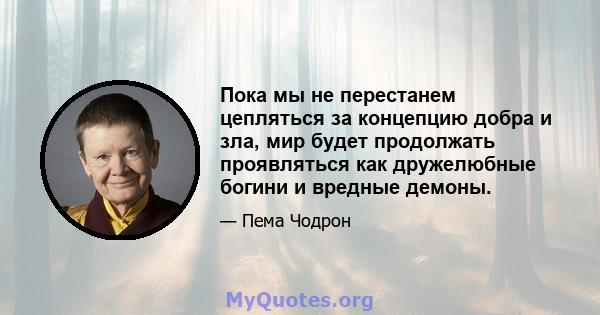 Пока мы не перестанем цепляться за концепцию добра и зла, мир будет продолжать проявляться как дружелюбные богини и вредные демоны.

— Пема Чодрон

MyQuotes.org